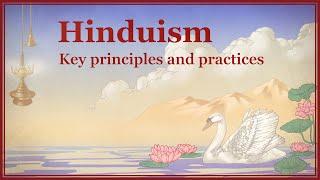 Hinduism
Key principles and practices